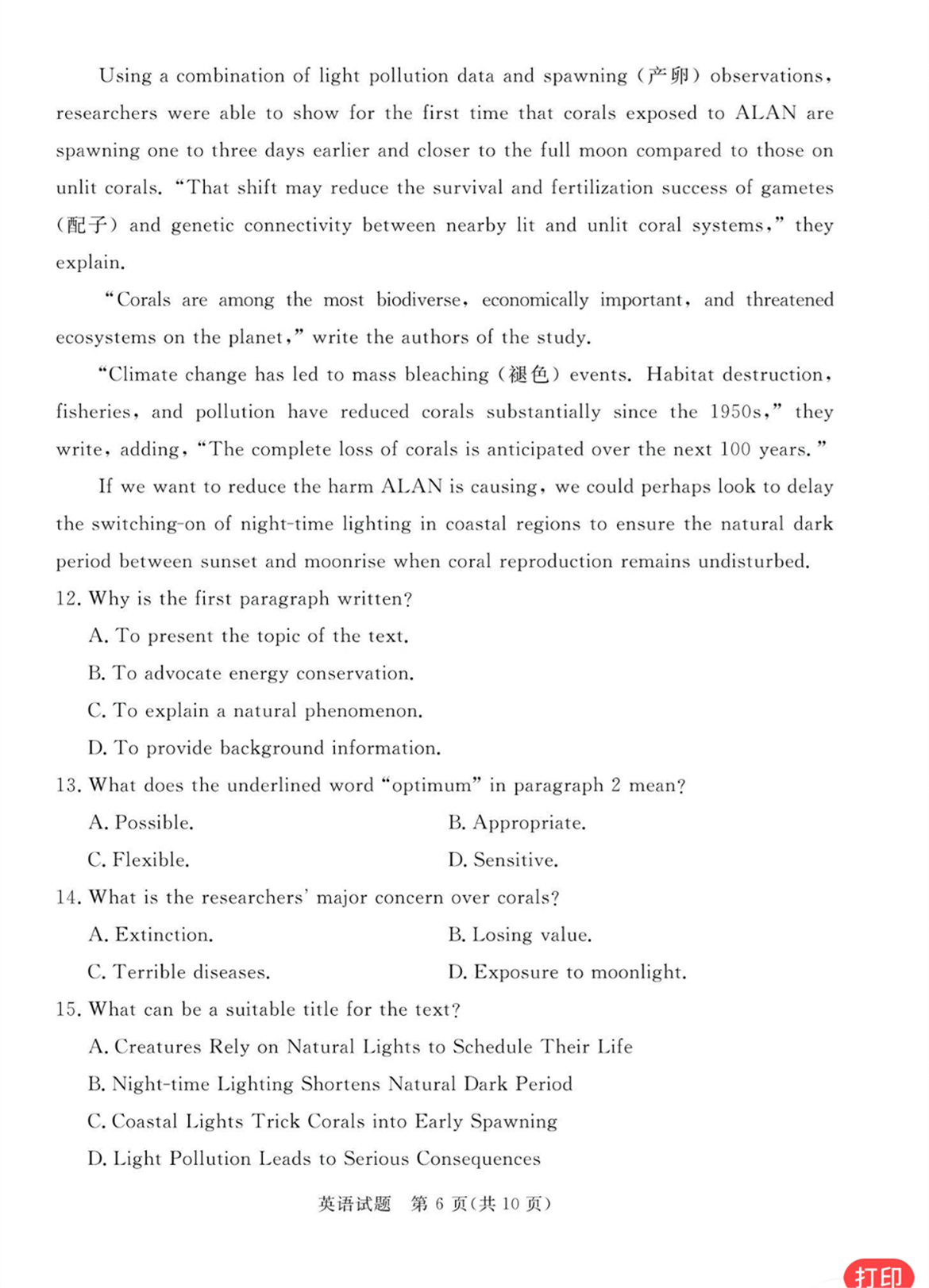 Using a combination of light pollution data and spawning (产卵) observations, researchers were able to show for the first time that corals exposed to ALAN are spawning one to three days earlier and closer to the full moon compared to those on unlit corals. "That shift may reduce the survival and fertilization success of gametes (配子) and genetic connectivity between nearby lit and unlit coral systems," they explain.

"Corals are among the most biodiverse, economically important, and threatened ecosystems on the planet," write the authors of the study.

"Climate change has led to mass bleaching (褪色) events. Habitat destruction, fisheries, and pollution have reduced corals substantially since the 1950s," they write, adding, "The complete loss of corals is anticipated over the next 100 years."

If we want to reduce the harm ALAN is causing, we could perhaps look to delay the switching-on of night-time lighting in coastal regions to ensure the natural dark period between sunset and moonrise when coral reproduction remains undisturbed.

12. Why is the first paragraph written?

A. To present the topic of the text.

B. To advocate energy conservation.

C. To explain a natural phenomenon.

D. To provide background information.

13. What does the underlined word "optimum" in paragraph 2 mean?

A. Possible.

B. Appropriate.

C. Flexible.

D. Sensitive.

14. What is the researchers' major concern over corals?

A. Extinction.

B. Losing value.

C. Terrible diseases.

D. Exposure to moonlight.

15. What can be a suitable title for the text?

A. Creatures Rely on Natural Lights to Schedule Their Life

B. Night-time Lighting Shortens Natural Dark Period

C. Coastal Lights Trick Corals into Early Spawning

D. Light Pollution Leads to Serious Consequences

英语试题 第 6 页(共 10 页)

打印